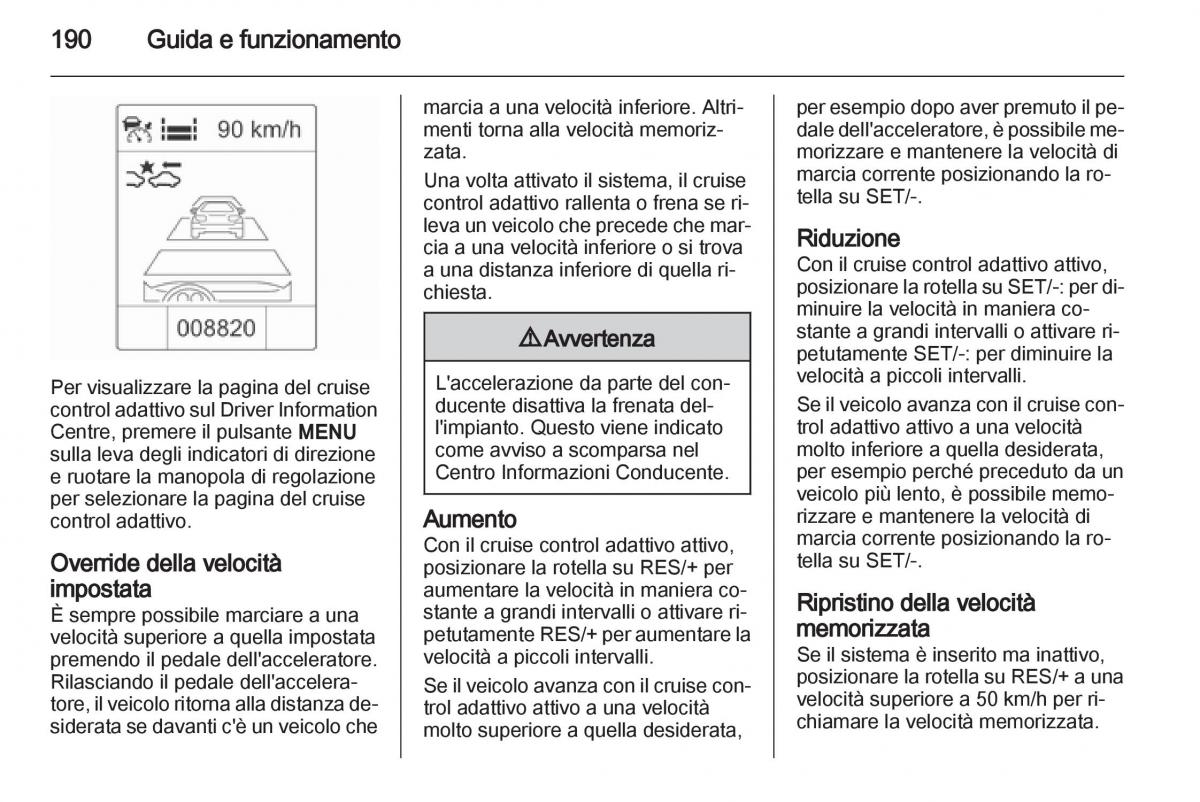 190 Guida e funzionamento

90 km/h

008820

Per visualizzare la pagina del cruise control adattivo sul Driver Information Centre, premere il pulsante MENU sulla leva degli indicatori di direzione e ruotare la manopola di regolazione per selezionare la pagina del cruise control adattivo.

Override della velocità impostata
È sempre possibile marciare a una velocità superiore a quella impostata premendo il pedale dell'acceleratore. Rilasciando il pedale dell'acceleratore, il veicolo ritorna alla distanza desiderata se davanti c'è un veicolo che marcia a una velocità inferiore. Altrimenti torna alla velocità memorizzata.

Una volta attivato il sistema, il cruise control adattivo rallenta o frena se rileva un veicolo che precede che marcia a una velocità inferiore o si trova a una distanza inferiore di quella richiesta.

⚠Avvertenza

L'accelerazione da parte del conducente disattiva la frenata dell'impianto. Questo viene indicato come avviso a scomparsa nel Centro Informazioni Conducente.

Aumento
Con il cruise control adattivo attivo, posizionare la rotella su RES/+ per aumentare la velocità in maniera costante a grandi intervalli o attivare ripetutamente RES/+ per aumentare la velocità a piccoli intervalli.

Se il veicolo avanza con il cruise control adattivo attivo a una velocità molto superiore a quella desiderata, per esempio dopo aver premuto il pedale dell'acceleratore, è possibile memorizzare e mantenere la velocità di marcia corrente posizionando la rotella su SET/-.

Riduzione
Con il cruise control adattivo attivo, posizionare la rotella su SET/-: per diminuire la velocità in maniera costante a grandi intervalli o attivare ripetutamente SET/-: per diminuire la velocità a piccoli intervalli.

Se il veicolo avanza con il cruise control adattivo attivo a una velocità molto inferiore a quella desiderata, per esempio perché preceduto da un veicolo più lento, è possibile memorizzare e mantenere la velocità di marcia corrente posizionando la rotella su SET/-.

Ripristino della velocità memorizzata
Se il sistema è inserito ma inattivo, posizionare la rotella su RES/+ a una velocità superiore a 50 km/h per richiamare la velocità memorizzata.